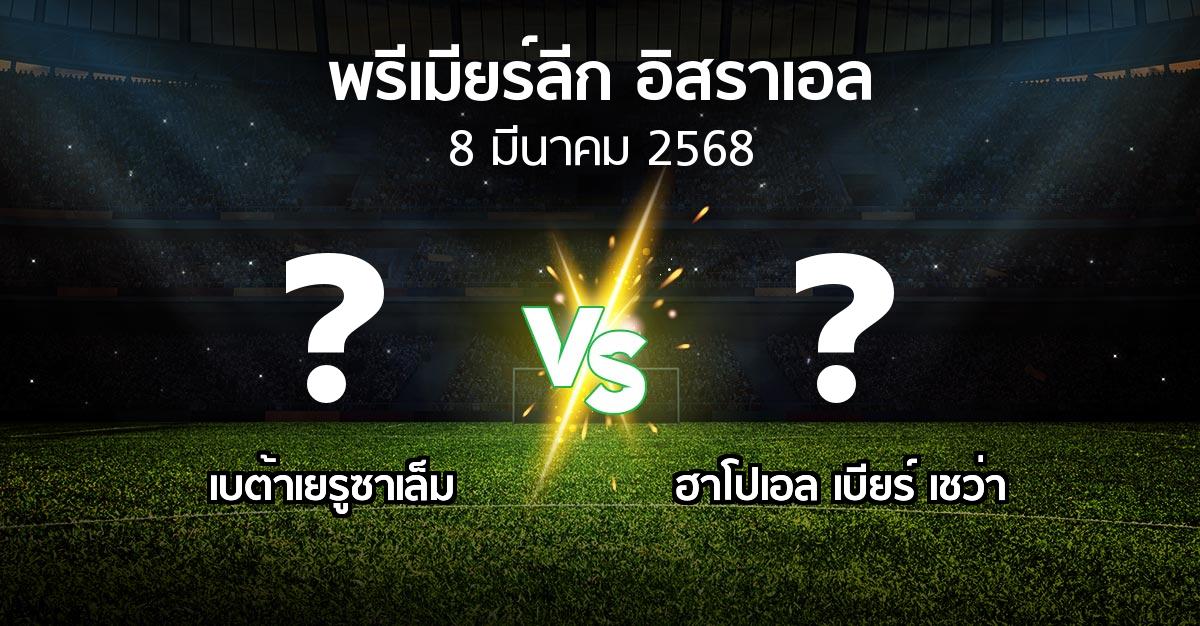 พรีเมียร์ลีก อิสราเอล
8 มีนาคม 2568

?
VS
?

เบต้าเยรูซาเล็ม
ฮาโปเอล เบียร์ เชว่า